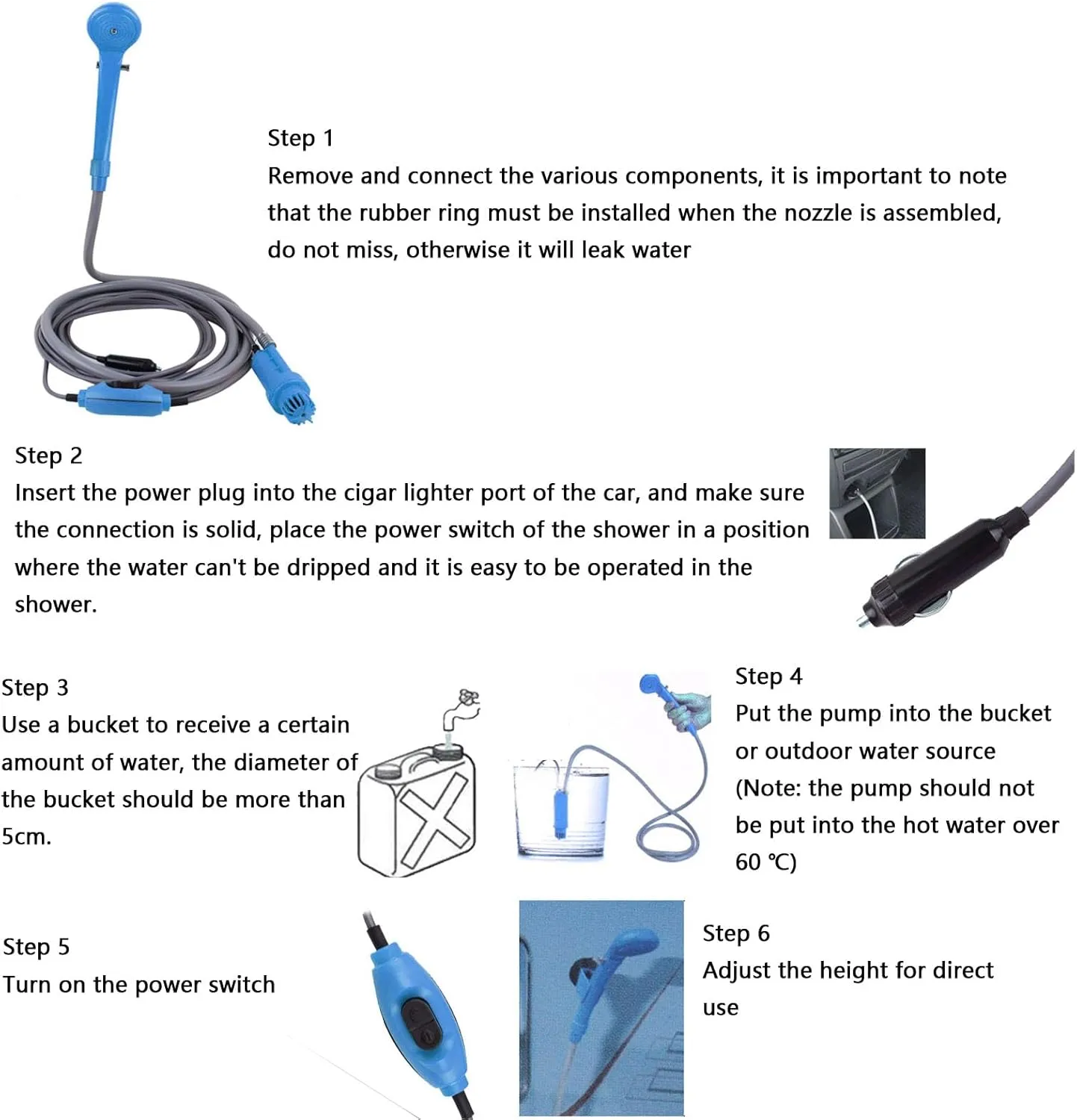 Step 1
Remove and connect the various components, it is important to note that the rubber ring must be installed when the nozzle is assembled, do not miss, otherwise it will leak water

Step 2
Insert the power plug into the cigar lighter port of the car, and make sure the connection is solid, place the power switch of the shower in a position where the water can't be dripped and it is easy to be operated in the shower.

Step 3
Use a bucket to receive a certain amount of water, the diameter of the bucket should be more than 5cm.

Step 4
Put the pump into the bucket or outdoor water source (Note: the pump should not be put into the hot water over 60 ℃)

Step 5
Turn on the power switch

Step 6
Adjust the height for direct use